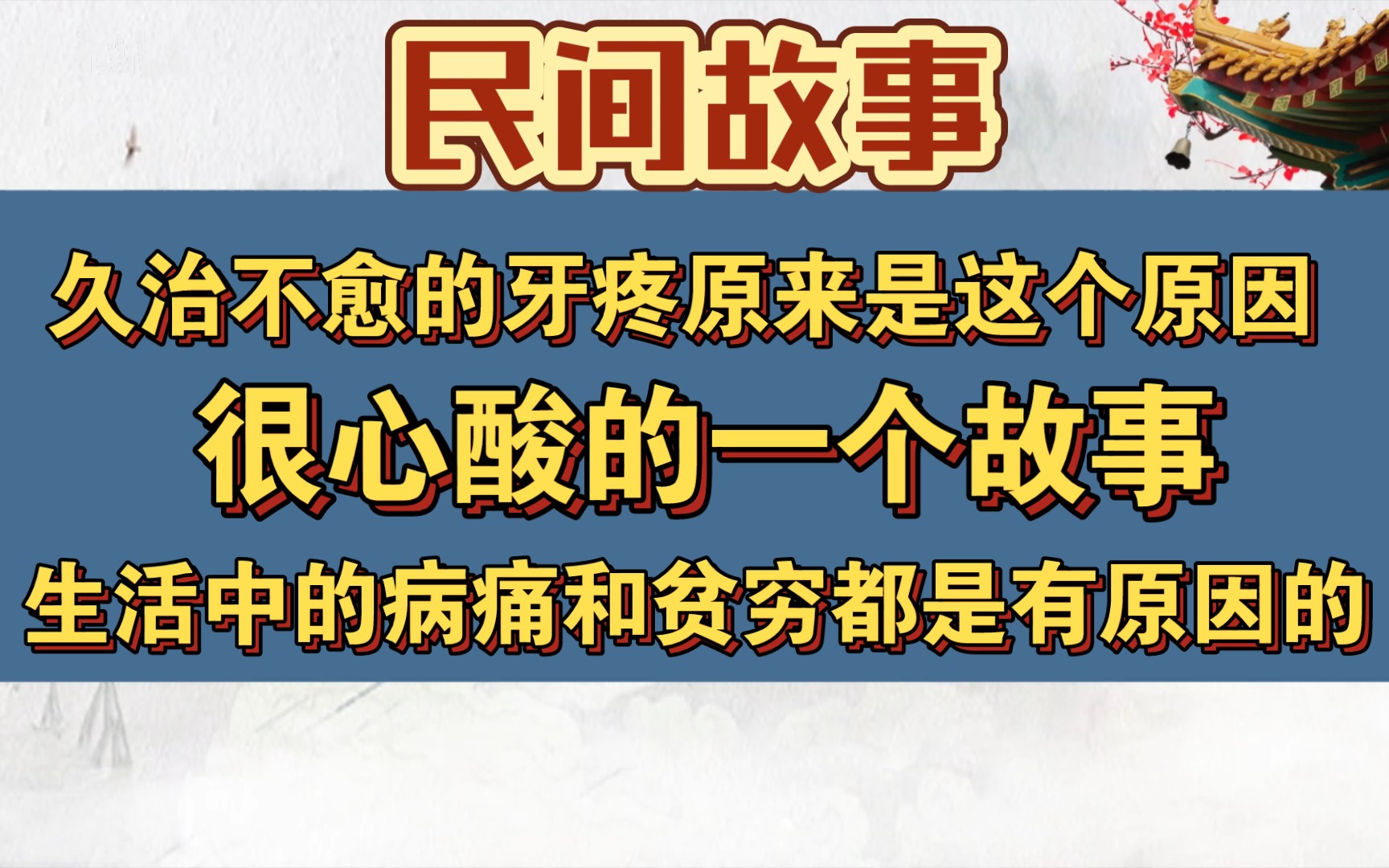 民间故事

久治不愈的牙疼原来是这个原因

很心酸的一个故事

生活中的病痛和贫穷都是有原因的